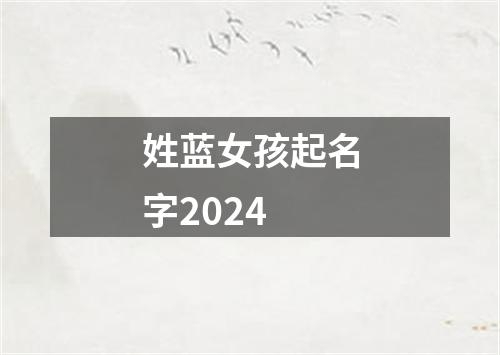 姓蓝女孩起名字2024